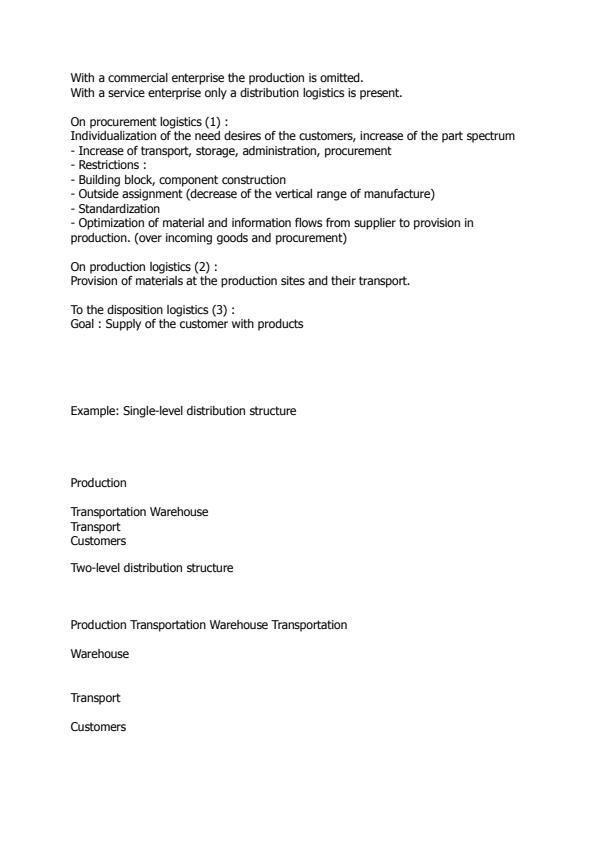 With a commercial enterprise the production is omitted.
With a service enterprise only a distribution logistics is present.

On procurement logistics (1) :
Individualization of the need desires of the customers, increase of the part spectrum
- Increase of transport, storage, administration, procurement
- Restrictions :
- Building block, component construction
- Outside assignment (decrease of the vertical range of manufacture)
- Standardization
- Optimization of material and information flows from supplier to provision in production. (over incoming goods and procurement)

On production logistics (2) :
Provision of materials at the production sites and their transport.

To the disposition logistics (3) :
Goal : Supply of the customer with products

Example: Single-level distribution structure

Production

Transportation Warehouse
Transport
Customers

Two-level distribution structure

Production Transportation Warehouse Transportation

Warehouse

Transport

Customers